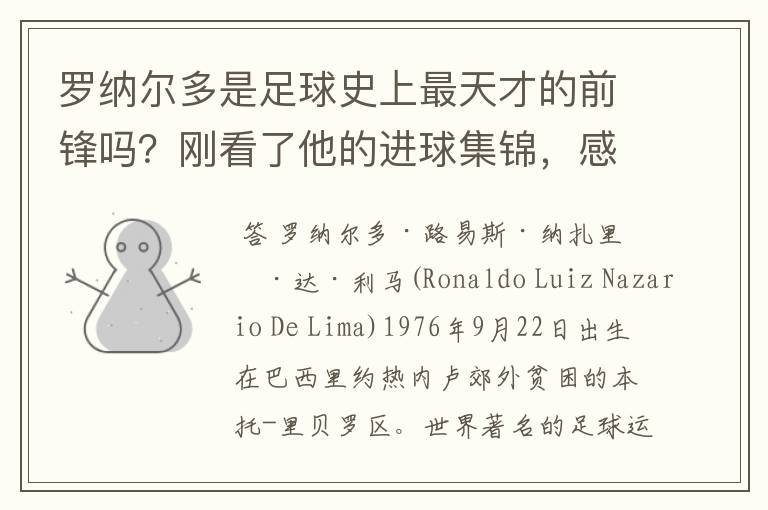 罗纳尔多是足球史上最天才的前锋吗？刚看了他的进球集锦，感

答 罗纳尔多·路易斯·纳扎里·达·利马(Ronaldo Luiz Nazario De Lima)1976年9月22日出生在巴西里约热内卢郊外贫困的本托-里贝罗区。世界著名的足球运